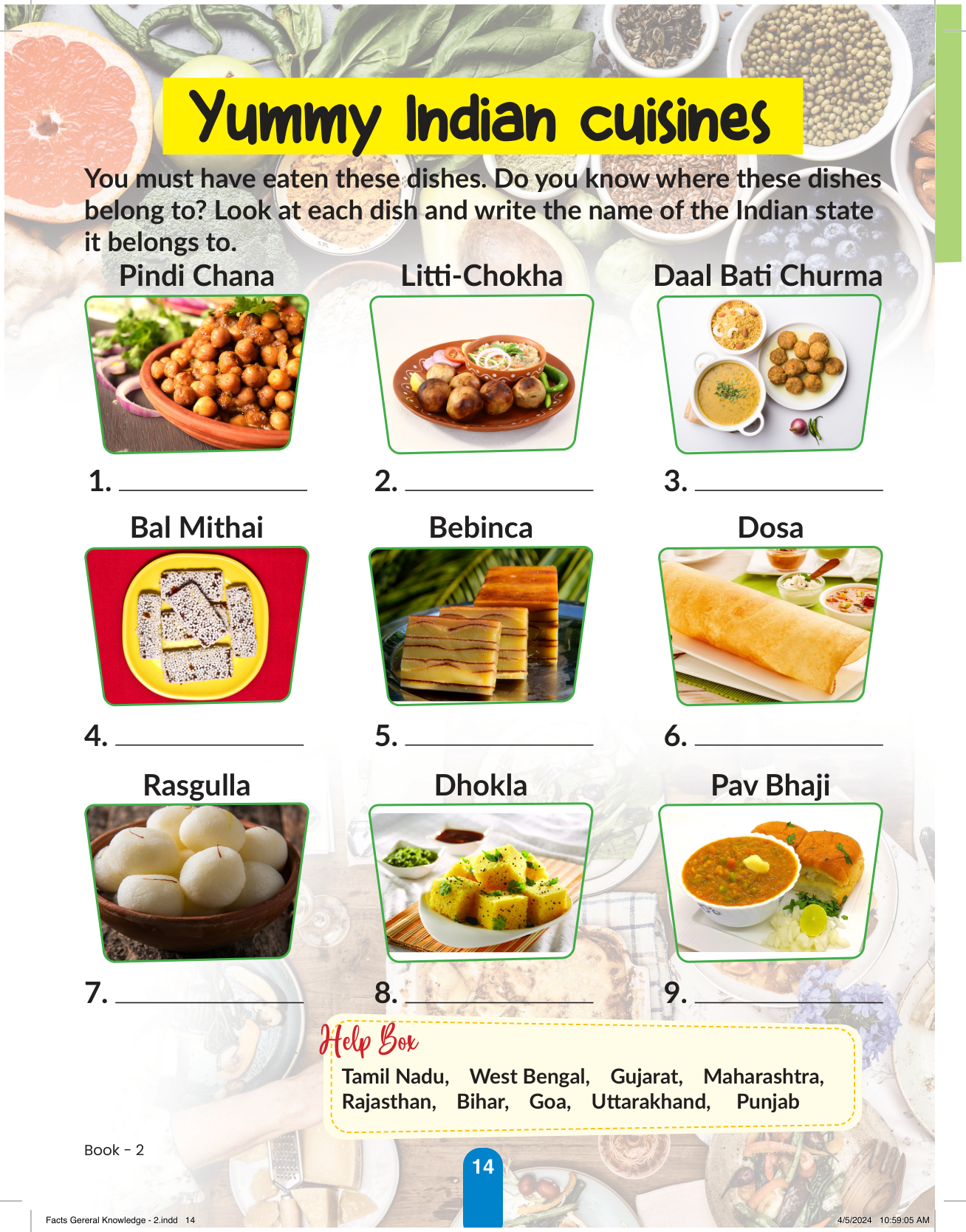 Yummy Indian cuisines

You must have eaten these dishes. Do you know where these dishes belong to? Look at each dish and write the name of the Indian state it belongs to.

Pindi Chana

1. ____

Litti-Chokha

2. ____

Daal Bati Churma

3. ____

Bal Mithai

4. ____

Bebinca

5. ____

Dosa

6. ____

Rasgulla

7. ____

Dhokla

8. ____

Pav Bhaji

9. ____

Help Box

Tamil Nadu, West Bengal, Gujarat, Maharashtra, Rajasthan, Bihar, Goa, Uttarakhand, Punjab

Book - 2

14

Facts Gereral Knowledge - 2.indd 14 4/5/2024 10:59:05 AM